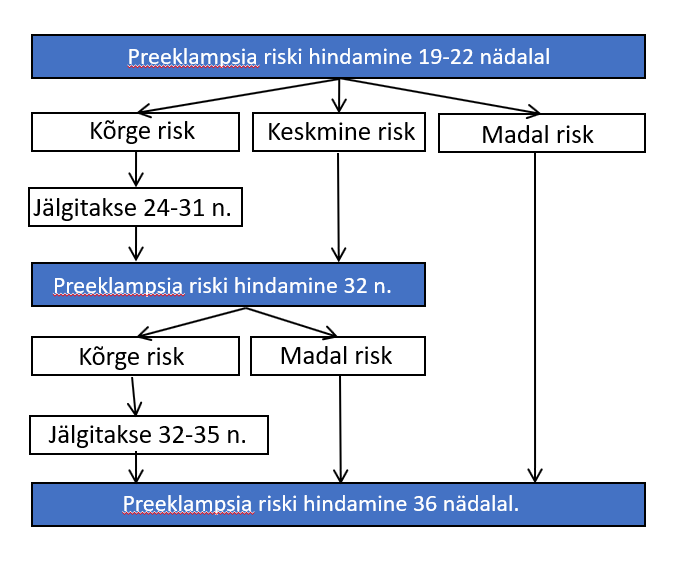 Preeklampsia riski hindamine 19-22 nädalal

Kõrge risk

Keskmine risk

Madal risk

Jälgitakse 24-31 n.

Preeklampsia riski hindamine 32 n.

Kõrge risk

Madal risk

Jälgitakse 32-35 n.

Preeklampsia riski hindamine 36 nädalal.